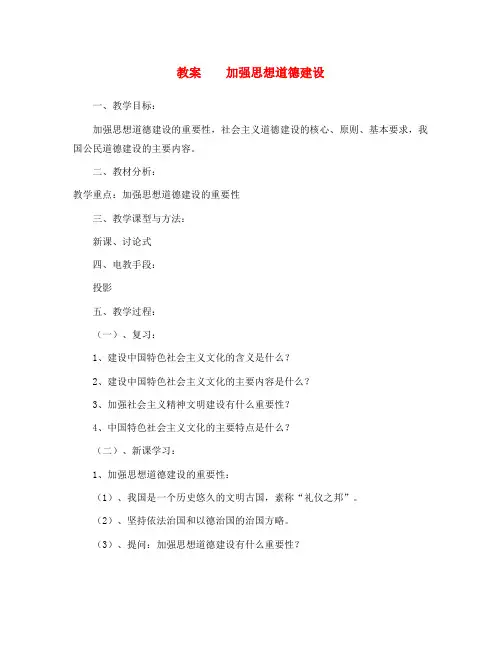 教案　　加强思想道德建设

一、教学目标：

加强思想道德建设的重要性，社会主义道德建设的核心、原则、基本要求，我国公民道德建设的主要内容。

二、教材分析：

教学重点：加强思想道德建设的重要性

三、教学课型与方法：

新课、讨论式

四、电教手段：

投影

五、教学过程：

（一）、复习：

1、建设中国特色社会主义文化的含义是什么？

2、建设中国特色社会主义文化的主要内容是什么？

3、加强社会主义精神文明建设有什么重要性？

4、中国特色社会主义文化的主要特点是什么？

（二）、新课学习：

1、加强思想道德建设的重要性：

（1）、我国是一个历史悠久的文明古国，素称“礼仪之邦”。

（2）、坚持依法治国和以德治国的治国方略。

（3）、提问：加强思想道德建设有什么重要性？